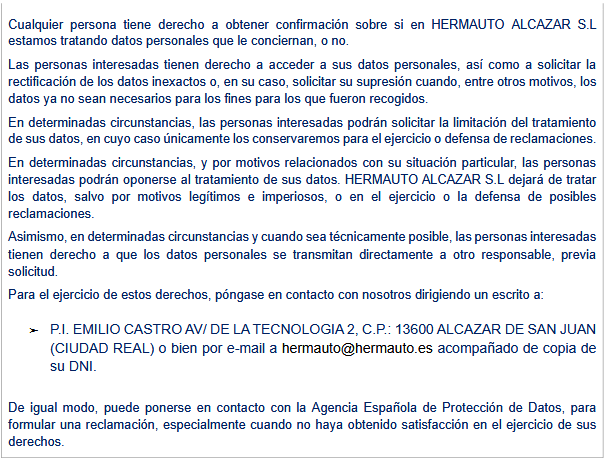 Cualquier persona tiene derecho a obtener confirmación sobre si en HERMAUTO ALCAZAR S.L estamos tratando datos personales que le conciernan, o no.

Las personas interesadas tienen derecho a acceder a sus datos personales, así como a solicitar la rectificación de los datos inexactos o, en su caso, solicitar su supresión cuando, entre otros motivos, los datos ya no sean necesarios para los fines para los que fueron recogidos.

En determinadas circunstancias, las personas interesadas podrán solicitar la limitación del tratamiento de sus datos, en cuyo caso únicamente los conservaremos para el ejercicio o defensa de reclamaciones.

En determinadas circunstancias, y por motivos relacionados con su situación particular, las personas interesadas podrán oponerse al tratamiento de sus datos. HERMAUTO ALCAZAR S.L dejará de tratar los datos, salvo por motivos legítimos e imperiosos, o en el ejercicio o la defensa de posibles reclamaciones.

Asimismo, en determinadas circunstancias y cuando sea técnicamente posible, las personas interesadas tienen derecho a que los datos personales se transmitan directamente a otro responsable, previa solicitud.

Para el ejercicio de estos derechos, póngase en contacto con nosotros dirigiendo un escrito a:

➢ P.I. EMILIO CASTRO AV/ DE LA TECNOLOGIA 2, C.P.: 13600 ALCAZAR DE SAN JUAN (CIUDAD REAL) o bien por e-mail a hermauto@hermauto.es acompañado de copia de su DNI.

De igual modo, puede ponerse en contacto con la Agencia Española de Protección de Datos, para formular una reclamación, especialmente cuando no haya obtenido satisfacción en el ejercicio de sus derechos.